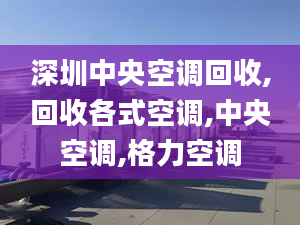 深圳中央空调回收,回收各式空调,中央空调,格力空调